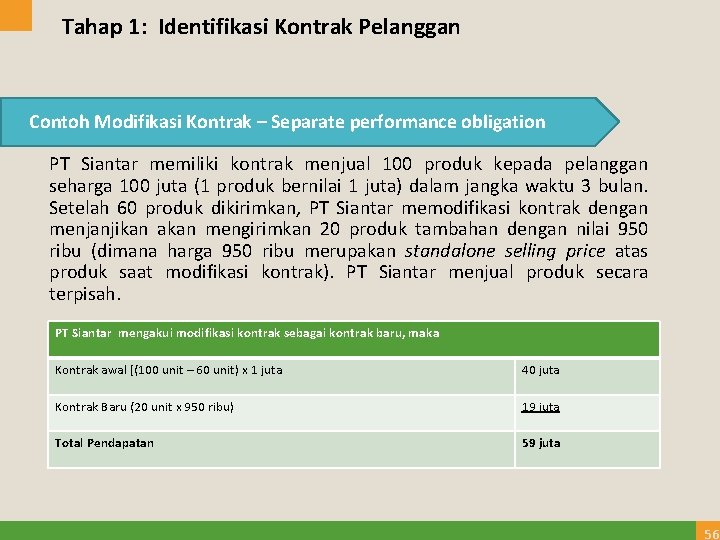 Tahap 1: Identifikasi Kontrak Pelanggan

Contoh Modifikasi Kontrak – Separate performance obligation

PT Siantar memiliki kontrak menjual 100 produk kepada pelanggan seharga 100 juta (1 produk bernilai 1 juta) dalam jangka waktu 3 bulan. Setelah 60 produk dikirimkan, PT Siantar memodifikasi kontrak dengan menjanjikan akan mengirimkan 20 produk tambahan dengan nilai 950 ribu (dimana harga 950 ribu merupakan standalone selling price atas produk saat modifikasi kontrak). PT Siantar menjual produk secara terpisah.

| PT Siantar mengakui modifikasi kontrak sebagai kontrak baru, maka | |
|---|---|
| Kontrak awal [(100 unit – 60 unit) x 1 juta | 40 juta |
| Kontrak Baru (20 unit x 950 ribu) | 19 juta |
| Total Pendapatan | 59 juta |

56